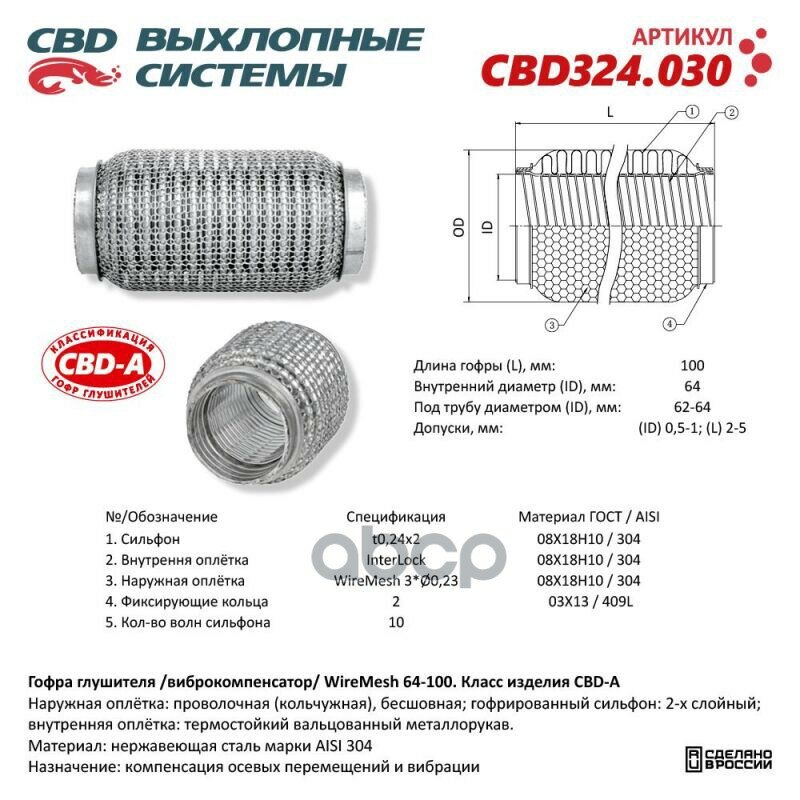 CBD ВЫХЛОПНЫЕ СИСТЕМЫ

АРТИКУЛ
CBD324.030

L
1
2
OD
ID
3
4

КЛАССИФИКАЦИЯ
CBD-A
ГОФР ГЛУШИТЕЛЕЙ

| | |
|---|---|
| Длина гофры (L), мм: | 100 |
| Внутренний диаметр (ID), мм: | 64 |
| Под трубу диаметром (ID), мм: | 62-64 |
| Допуски, мм: | (ID) 0,5-1; (L) 2-5 |

| №/Обозначение | Спецификация | Материал ГОСТ / AISI |
|---|---|---|
| 1. Сильфон | t0,24x2 | 08Х18Н10 / 304 |
| 2. Внутрення оплётка | InterLock | 08Х18Н10 / 304 |
| 3. Наружная оплётка | WireMesh 3*Ø0,23 | 08Х18Н10 / 304 |
| 4. Фиксирующие кольца | 2 | 03Х13 / 409L |
| 5. Кол-во волн сильфона | 10 | |

abcp

Гофра глушителя /виброкомпенсатор/ WireMesh 64-100. Класс изделия CBD-A
Наружная оплётка: проволочная (кольчужная), бесшовная; гофрированный сильфон: 2-х слойный; внутренняя оплётка: термостойкий вальцованный металлорукав.
Материал: нержавеющая сталь марки AISI 304
Назначение: компенсация осевых перемещений и вибрации

СДЕЛАНО В РОССИИ